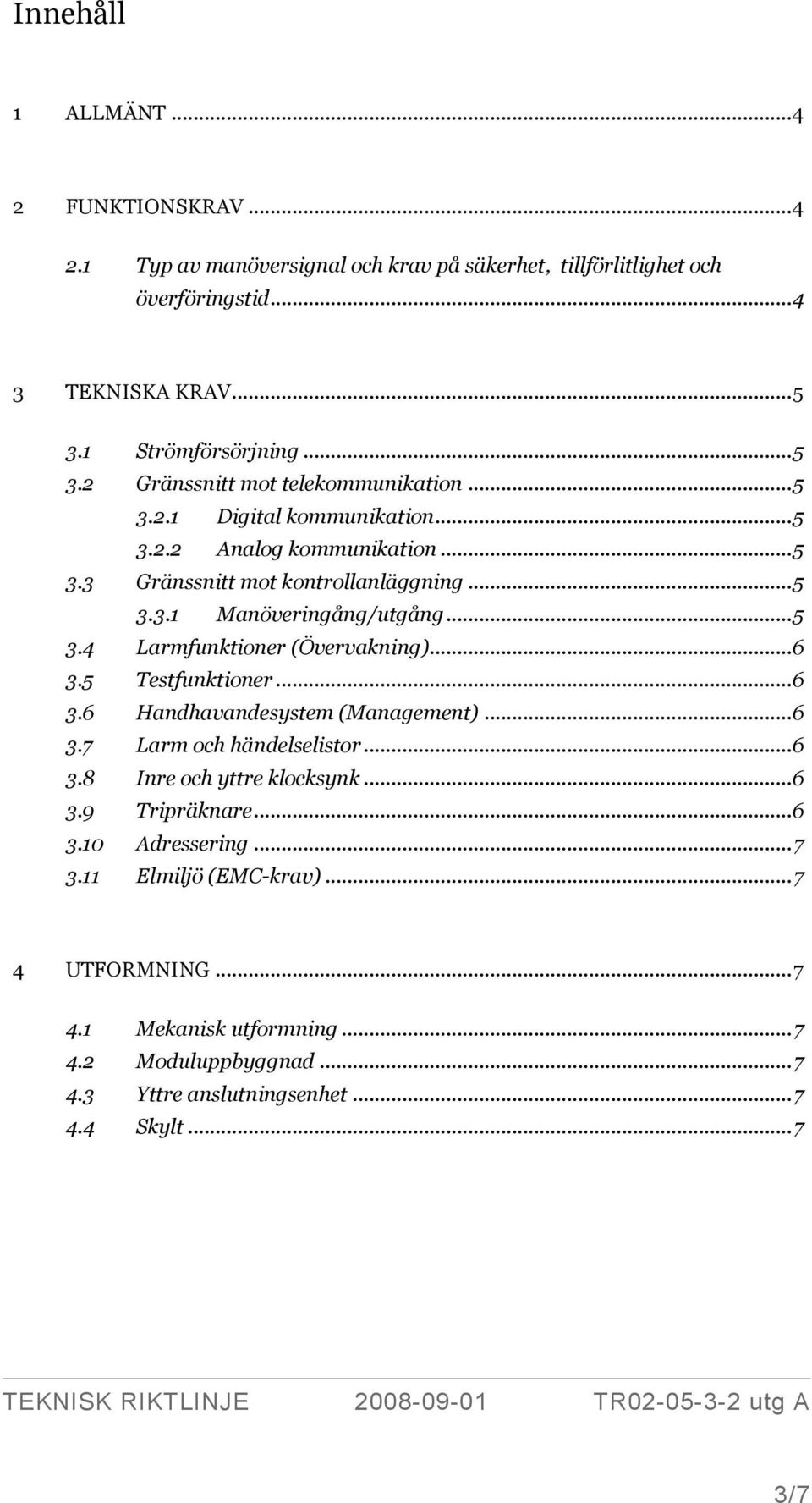 Innehåll

1 ALLMÄNT ...4

2 FUNKTIONSKRAV ...4

2.1 Typ av manöversignal och krav på säkerhet, tillförlitlighet och överföringstid...4

3 TEKNISKA KRAV...5

3.1 Strömförsörjning ...5
3.2 Gränssnitt mot telekommunikation ...5
3.2.1 Digital kommunikation...5
3.2.2 Analog kommunikation ...5
3.3 Gränssnitt mot kontrollanläggning ...5
3.3.1 Manöveringång/utgång ...5
3.4 Larmfunktioner (Övervakning)...6
3.5 Testfunktioner ...6
3.6 Handhavandesystem (Management) ...6
3.7 Larm och händelselistor ...6
3.8 Inre och yttre klocksynk ...6
3.9 Tripräknare...6
3.10 Adressering ...7
3.11 Elmiljö (EMC-krav) ...7

4 UTFORMNING ...7

4.1 Mekanisk utformning ...7
4.2 Moduluppbyggnad ...7
4.3 Yttre anslutningsenhet ...7
4.4 Skylt ...7

TEKNISK RIKTLINJE 2008-09-01 TR02-05-3-2 utg A

3/7